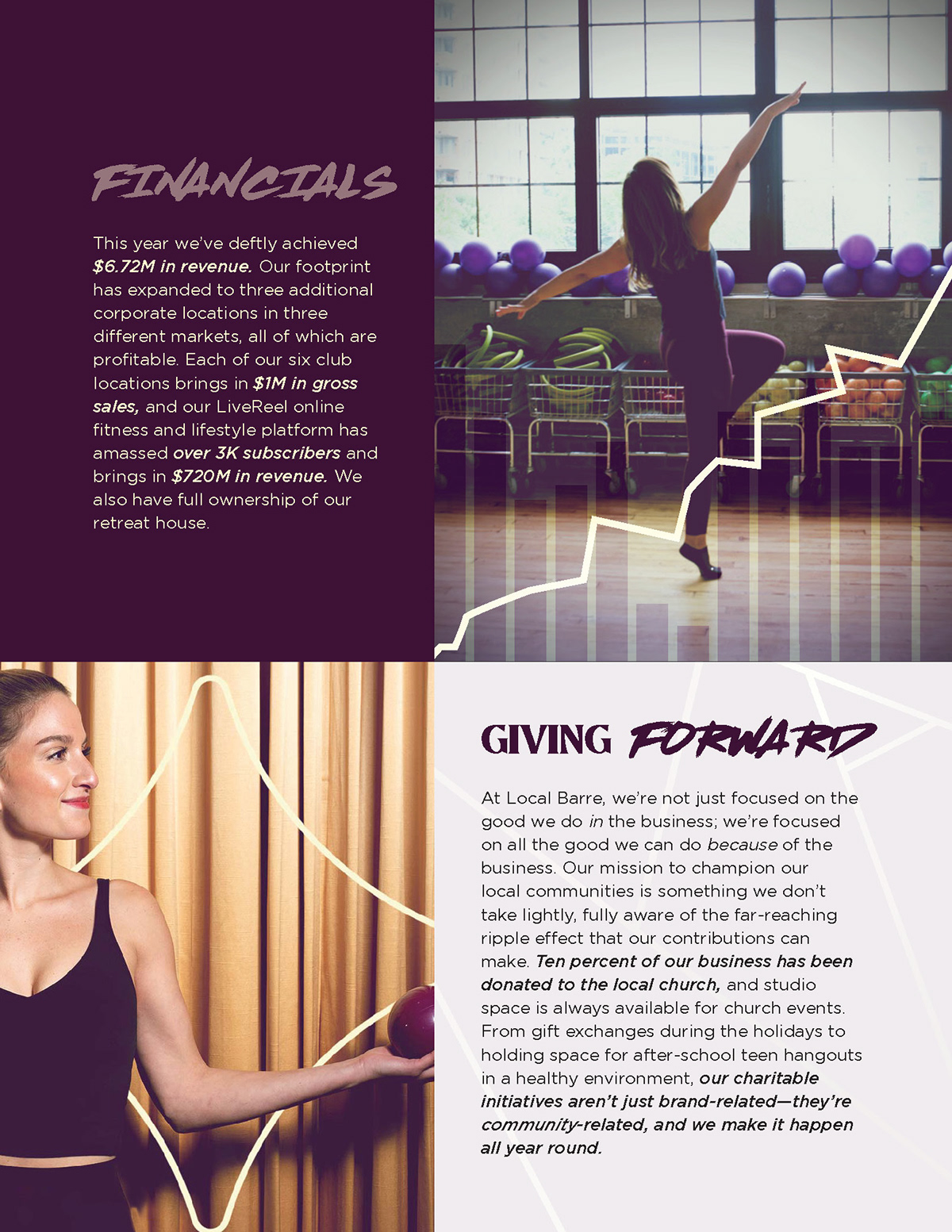 FINANCIALS

This year we've deftly achieved $6.72M in revenue. Our footprint has expanded to three additional corporate locations in three different markets, all of which are profitable. Each of our six club locations brings in $1M in gross sales, and our LiveReel online fitness and lifestyle platform has amassed over 3K subscribers and brings in $720M in revenue. We also have full ownership of our retreat house.

GIVING FORWARD

At Local Barre, we're not just focused on the good we do in the business; we're focused on all the good we can do because of the business. Our mission to champion our local communities is something we don't take lightly, fully aware of the far-reaching ripple effect that our contributions can make. Ten percent of our business has been donated to the local church, and studio space is always available for church events. From gift exchanges during the holidays to holding space for after-school teen hangouts in a healthy environment, our charitable initiatives aren't just brand-related—they're community-related, and we make it happen all year round.